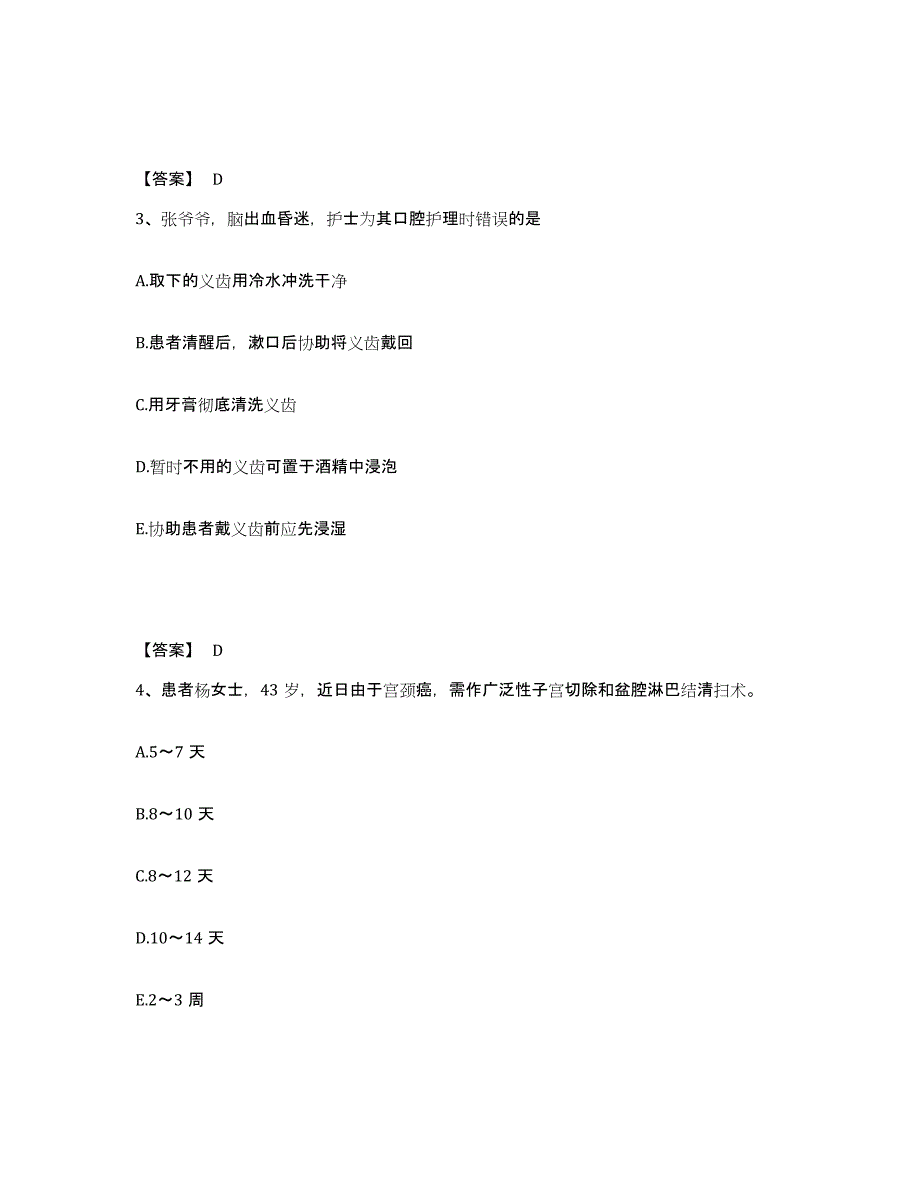 【答案】 D

3、张爷爷，脑出血昏迷，护士为其口腔护理时错误的是

A.取下的义齿用冷水冲洗干净

B.患者清醒后，漱口后协助将义齿戴回

C.用牙膏彻底清洗义齿

D.暂时不用的义齿可置于酒精中浸泡

E.协助患者戴义齿前应先浸湿

【答案】 D

4、患者杨女士，43 岁，近日由于宫颈癌，需作广泛性子宫切除和盆腔淋巴结清扫术。

A.5～7 天

B.8～10 天

C.8～12 天

D.10～14 天

E.2～3 周